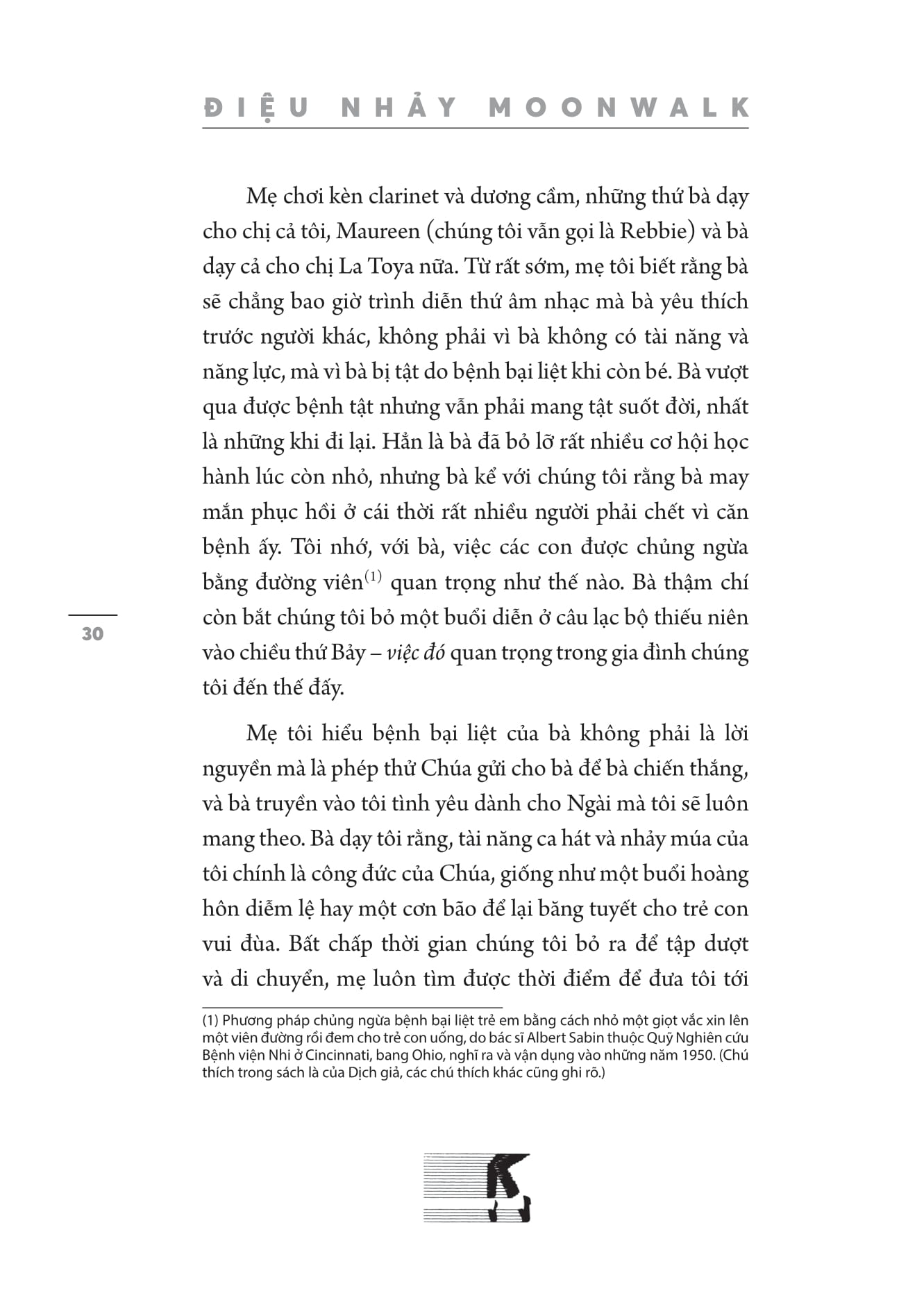 ĐIỆU NHẢY MOONWALK

Mẹ chơi kèn clarinet và dương cầm, những thứ bà dạy cho chị cả tôi, Maureen (chúng tôi vẫn gọi là Rebbie) và bà dạy cả cho chị La Toya nữa. Từ rất sớm, mẹ tôi biết rằng bà sẽ chẳng bao giờ trình diễn thứ âm nhạc mà bà yêu thích trước người khác, không phải vì bà không có tài năng và năng lực, mà vì bà bị tật do bệnh bại liệt khi còn bé. Bà vượt qua được bệnh tật nhưng vẫn phải mang tật suốt đời, nhất là những khi đi lại. Hẳn là bà đã bỏ lỡ rất nhiều cơ hội học hành lúc còn nhỏ, nhưng bà kể với chúng tôi rằng bà may mắn phục hồi ở cái thời rất nhiều người phải chết vì căn bệnh ấy. Tôi nhớ, với bà, việc các con được chủng ngừa bằng đường viên$^{(1)}$ quan trọng như thế nào. Bà thậm chí còn bắt chúng tôi bỏ một buổi diễn ở câu lạc bộ thiếu niên vào chiều thứ Bảy – việc đó quan trọng trong gia đình chúng tôi đến thế đấy.

30

Mẹ tôi hiểu bệnh bại liệt của bà không phải là lời nguyền mà là phép thử Chúa gửi cho bà để bà chiến thắng, và bà truyền vào tôi tình yêu dành cho Ngài mà tôi sẽ luôn mang theo. Bà dạy tôi rằng, tài năng ca hát và nhảy múa của tôi chính là công đức của Chúa, giống như một buổi hoàng hôn diễm lệ hay một cơn bão để lại băng tuyết cho trẻ con vui đùa. Bất chấp thời gian chúng tôi bỏ ra để tập dượt và di chuyển, mẹ luôn tìm được thời điểm để đưa tôi tới

(1) Phương pháp chủng ngừa bệnh bại liệt trẻ em bằng cách nhỏ một giọt vắc xin lên một viên đường rồi đem cho trẻ con uống, do bác sĩ Albert Sabin thuộc Quỹ Nghiên cứu Bệnh viện Nhi ở Cincinnati, bang Ohio, nghĩ ra và vận dụng vào những năm 1950. (Chú thích trong sách là của Dịch giả, các chú thích khác cũng ghi rõ.)